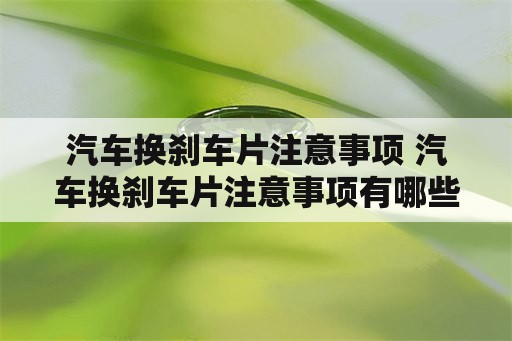 汽车换刹车片注意事项 汽车换刹车片注意事项有哪些